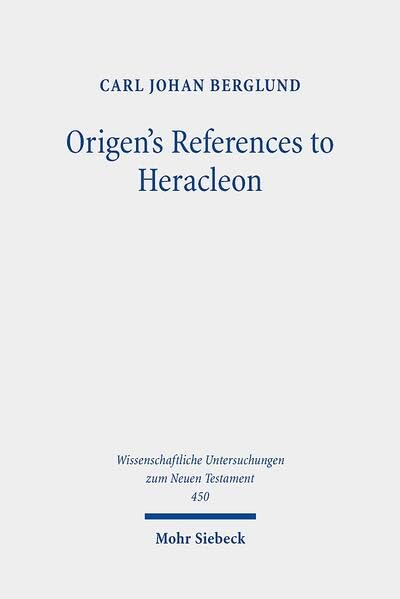 CARL JOHAN BERGLUND

Origen's References to Heracleon

Wissenschaftliche Untersuchungen zum Neuen Testament 450

Mohr Siebeck